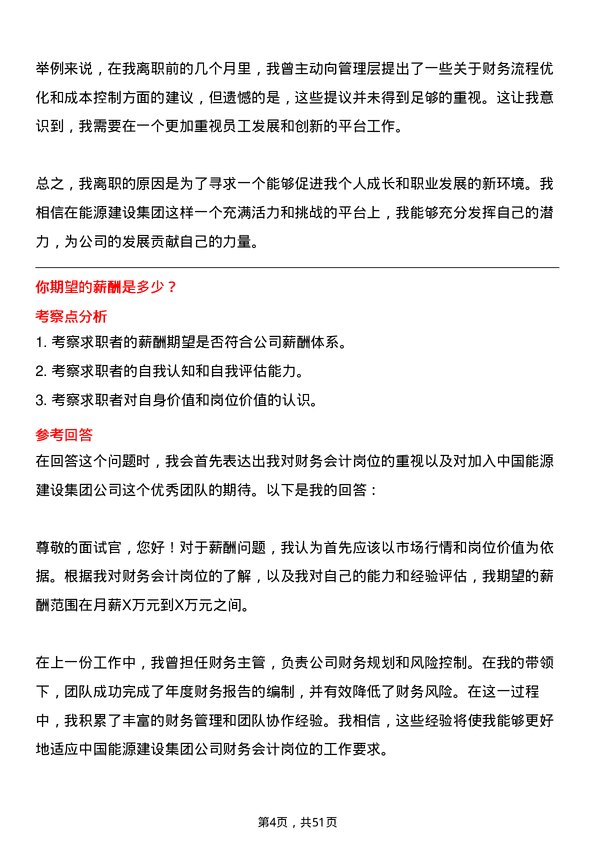 举例来说，在我离职前的几个月里，我曾主动向管理层提出了一些关于财务流程优化和成本控制方面的建议，但遗憾的是，这些提议并未得到足够的重视。这让我意识到，我需要在一个更加重视员工发展和创新的平台工作。

总之，我离职的原因是为了寻求一个能够促进我个人成长和职业发展的新环境。我相信在能源建设集团这样一个充满活力和挑战的平台上，我能够充分发挥自己的潜力，为公司的发展贡献自己的力量。

你期望的薪酬是多少？

考察点分析

1. 考察求职者的薪酬期望是否符合公司薪酬体系。

2. 考察求职者的自我认知和自我评估能力。

3. 考察求职者对自身价值和岗位价值的认识。

参考回答

在回答这个问题时，我会首先表达出我对财务会计岗位的重视以及对加入中国能源建设集团公司这个优秀团队的期待。以下是我的回答：

尊敬的面试官，您好！对于薪酬问题，我认为首先应该以市场行情和岗位价值为依据。根据我对财务会计岗位的了解，以及我对自己的能力和经验评估，我期望的薪酬范围在月薪X万元到X万元之间。

在上一份工作中，我曾担任财务主管，负责公司财务规划和风险控制。在我的带领下，团队成功完成了年度财务报告的编制，并有效降低了财务风险。在这一过程中，我积累了丰富的财务管理和团队协作经验。我相信，这些经验将使我能够更好地适应中国能源建设集团公司财务会计岗位的工作要求。

第4页，共51页